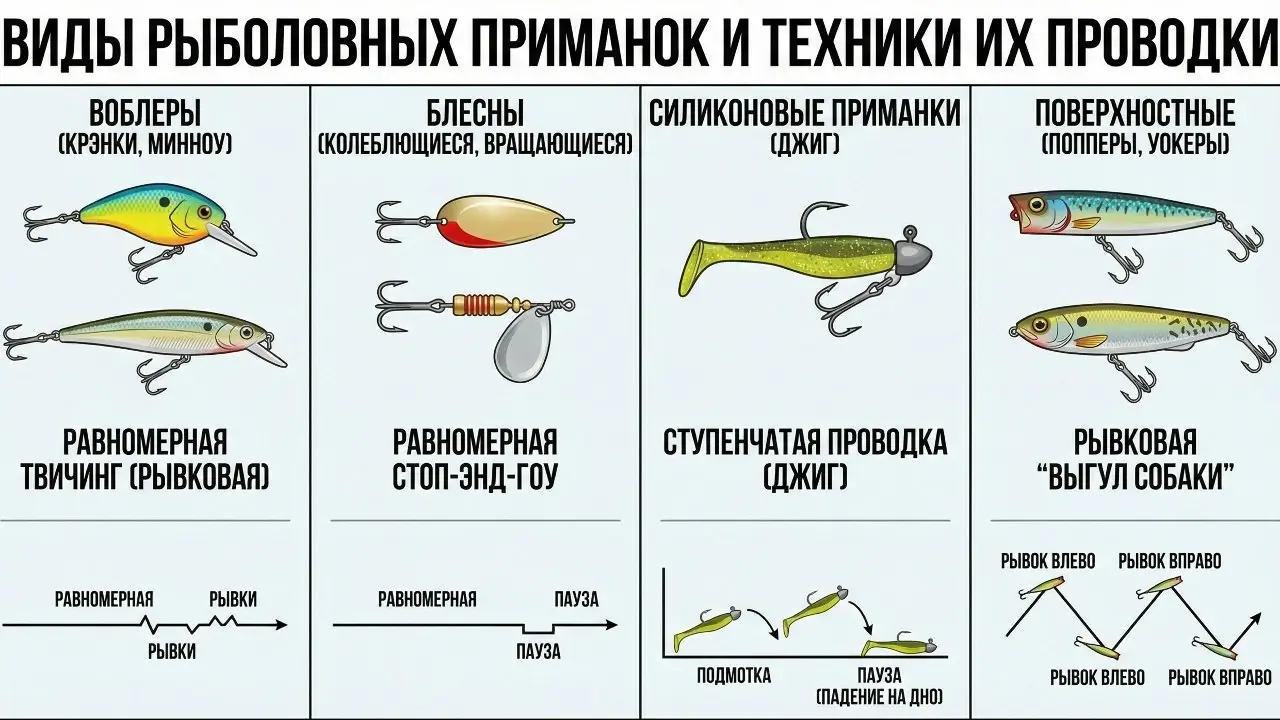 ВИДЫ РЫБОЛОВНЫХ ПРИМАНОК И ТЕХНИКИ ИХ ПРОВОДКИ

ВОБЛЕРЫ
(КРЭНКИ, МИННОУ)

РАВНОМЕРНАЯ
ТВИЧИНГ (РЫВКОВАЯ)

РАВНОМЕРНАЯ
РЫВКИ
РЫВКИ

БЛЕСНЫ
(КОЛЕБЛЮЩИЕСЯ, ВРАЩАЮЩИЕСЯ)

РАВНОМЕРНАЯ
СТОП-ЭНД-ГОУ

РАВНОМЕРНАЯ
ПАУЗА
ПАУЗА

СИЛИКОНОВЫЕ ПРИМАНКИ
(ДЖИГ)

СТУПЕНЧАТАЯ ПРОВОДКА
(ДЖИГ)

ПОДМОТКА
ПАУЗА
(ПАДЕНИЕ НА ДНО)

ПОВЕРХНОСТНЫЕ
(ПОППЕРЫ, УОКЕРЫ)

РЫВКОВАЯ
"ВЫГУЛ СОБАКИ"

РЫВОК ВЛЕВО
РЫВОК ВПРАВО
РЫВОК ВЛЕВО
РЫВОК ВПРАВО